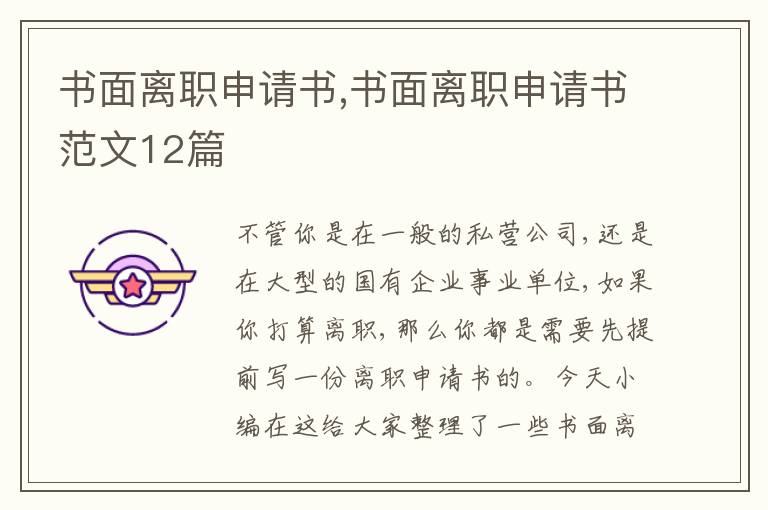 书面离职申请书,书面离职申请书范文12篇

不管你是在一般的私营公司，还是在大型的国有企业事业单位，如果你打算离职，那么你都是需要先提前写一份离职申请书的。今天小编在这给大家整理了一些书面离